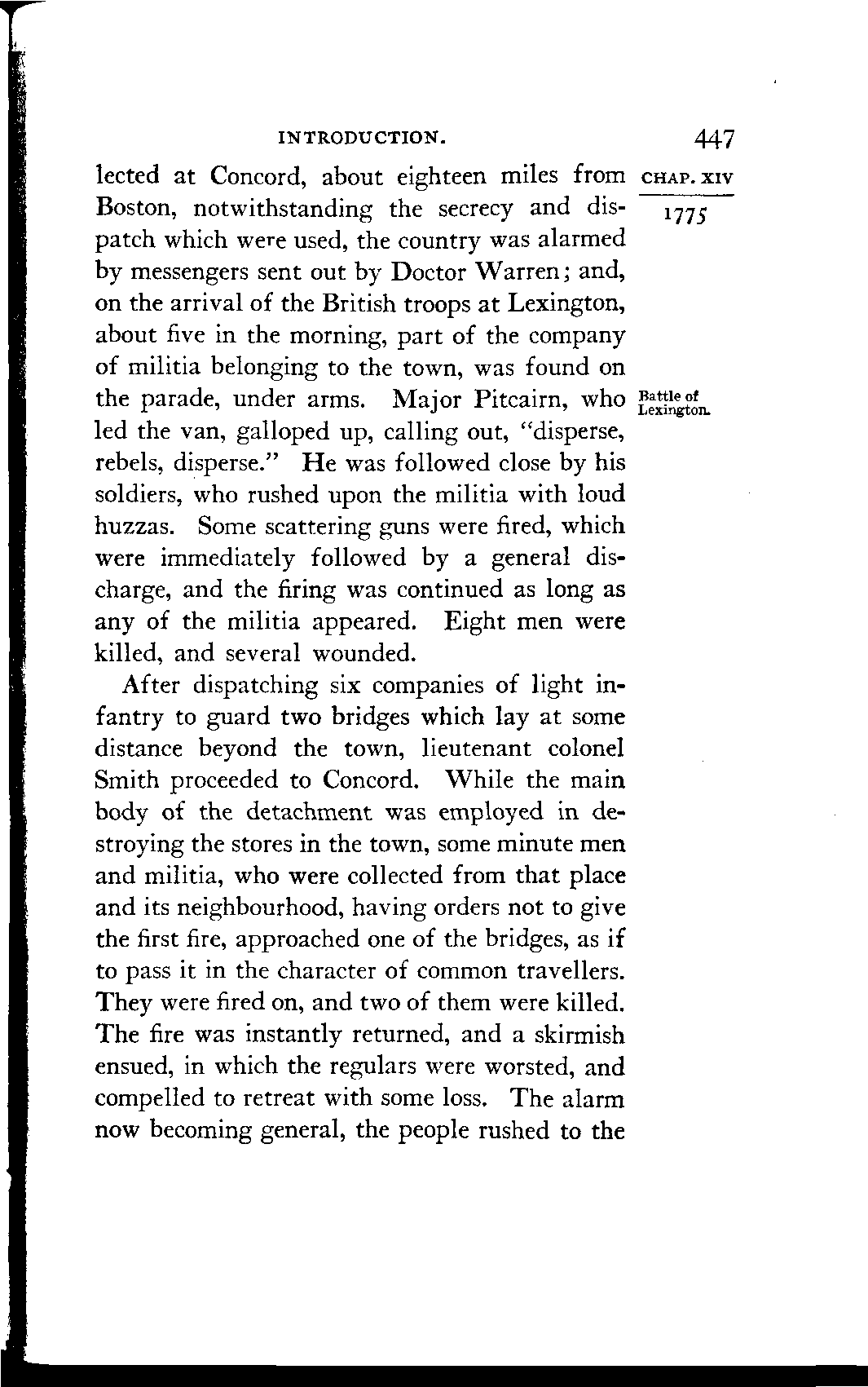 INTRODUCTION. 447

CHAP. XIV

1775

lected at Concord, about eighteen miles from Boston, notwithstanding the secrecy and dispatch which were used, the country was alarmed by messengers sent out by Doctor Warren; and, on the arrival of the British troops at Lexington, about five in the morning, part of the company of militia belonging to the town, was found on the parade, under arms. Major Pitcairn, who led the van, galloped up, calling out, "disperse, rebels, disperse." He was followed close by his soldiers, who rushed upon the militia with loud huzzas. Some scattering guns were fired, which were immediately followed by a general discharge, and the firing was continued as long as any of the militia appeared. Eight men were killed, and several wounded.

Battle of Lexington.

After dispatching six companies of light infantry to guard two bridges which lay at some distance beyond the town, lieutenant colonel Smith proceeded to Concord. While the main body of the detachment was employed in destroying the stores in the town, some minute men and militia, who were collected from that place and its neighbourhood, having orders not to give the first fire, approached one of the bridges, as if to pass it in the character of common travellers. They were fired on, and two of them were killed. The fire was instantly returned, and a skirmish ensued, in which the regulars were worsted, and compelled to retreat with some loss. The alarm now becoming general, the people rushed to the